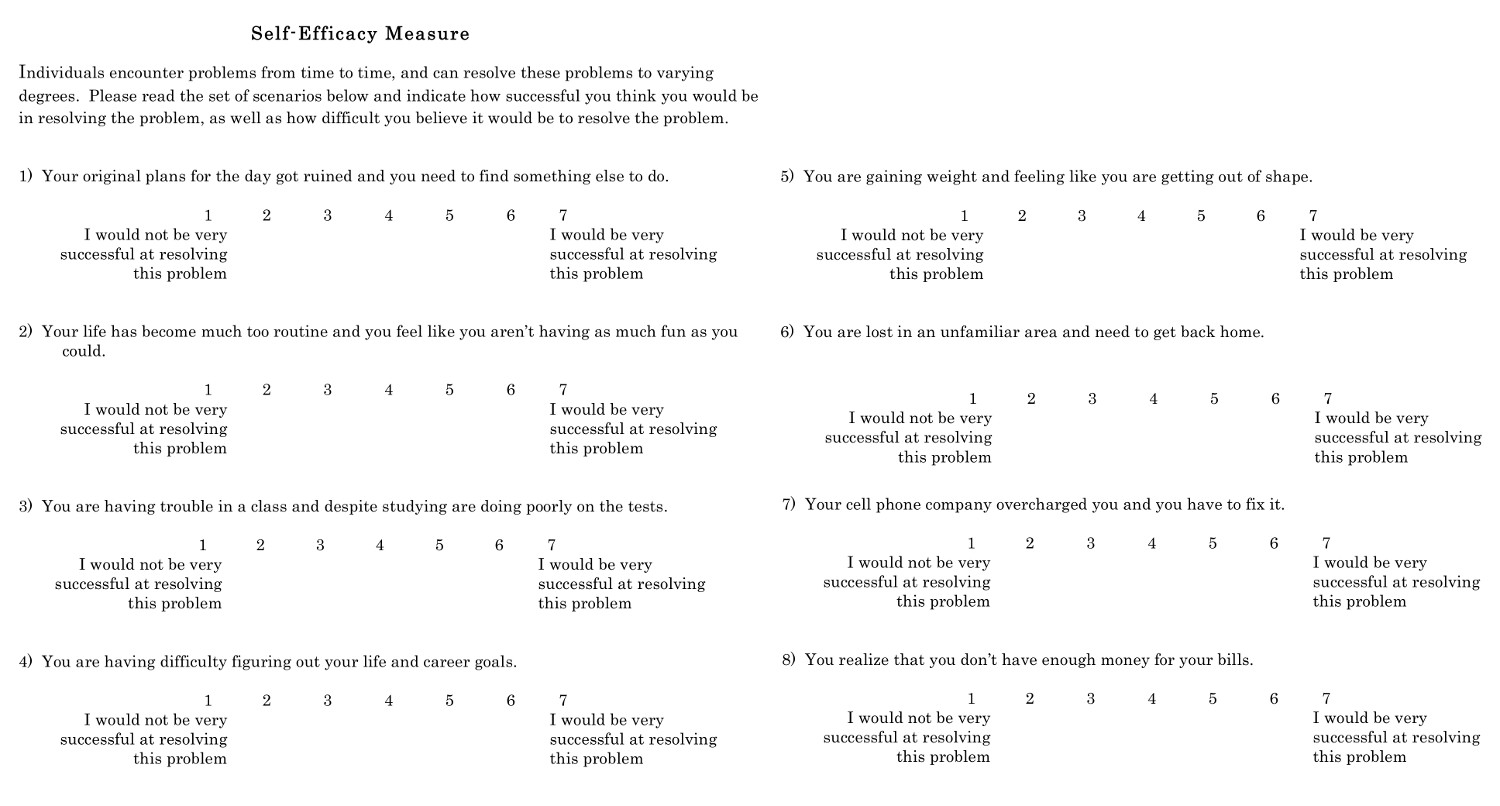 Self-Efficacy Measure

Individuals encounter problems from time to time, and can resolve these problems to varying degrees. Please read the set of scenarios below and indicate how successful you think you would be in resolving the problem, as well as how difficult you believe it would be to resolve the problem.

1) Your original plans for the day got ruined and you need to find something else to do.

1 2 3 4 5 6 7
I would not be very successful at resolving this problem
I would be very successful at resolving this problem

2) Your life has become much too routine and you feel like you aren't having as much fun as you could.

1 2 3 4 5 6 7
I would not be very successful at resolving this problem
I would be very successful at resolving this problem

3) You are having trouble in a class and despite studying are doing poorly on the tests.

1 2 3 4 5 6 7
I would not be very successful at resolving this problem
I would be very successful at resolving this problem

4) You are having difficulty figuring out your life and career goals.

1 2 3 4 5 6 7
I would not be very successful at resolving this problem
I would be very successful at resolving this problem

5) You are gaining weight and feeling like you are getting out of shape.

1 2 3 4 5 6 7
I would not be very successful at resolving this problem
I would be very successful at resolving this problem

6) You are lost in an unfamiliar area and need to get back home.

1 2 3 4 5 6 7
I would not be very successful at resolving this problem
I would be very successful at resolving this problem

7) Your cell phone company overcharged you and you have to fix it.

1 2 3 4 5 6 7
I would not be very successful at resolving this problem
I would be very successful at resolving this problem

8) You realize that you don't have enough money for your bills.

1 2 3 4 5 6 7
I would not be very successful at resolving this problem
I would be very successful at resolving this problem